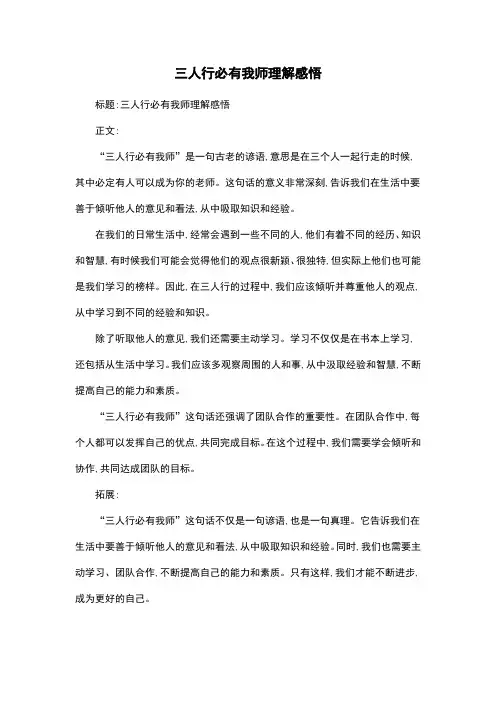 三人行必有我师理解感悟

标题:三人行必有我师理解感悟

正文:

“三人行必有我师”是一句古老的谚语，意思是在三个人一起行走的时候，其中必定有人可以成为你的老师。这句话的意义非常深刻，告诉我们在生活中要善于倾听他人的意见和看法，从中吸取知识和经验。

在我们的日常生活中，经常会遇到一些不同的人，他们有着不同的经历、知识和智慧，有时候我们可能会觉得他们的观点很新颖、很独特，但实际上他们也可能是我们学习的榜样。因此，在三人行的过程中，我们应该倾听并尊重他人的观点，从中学习到不同的经验和知识。

除了听取他人的意见，我们还需要主动学习。学习不仅仅是在书本上学习，还包括从生活中学习。我们应该多观察周围的人和事，从中汲取经验和智慧，不断提高自己的能力和素质。

“三人行必有我师”这句话还强调了团队合作的重要性。在团队合作中，每个人都可以发挥自己的优点，共同完成目标。在这个过程中，我们需要学会倾听和协作，共同达成团队的目标。

拓展:

“三人行必有我师”这句话不仅是一句谚语，也是一句真理。它告诉我们在生活中要善于倾听他人的意见和看法，从中吸取知识和经验。同时，我们也需要主动学习、团队合作，不断提高自己的能力和素质。只有这样，我们才能不断进步，成为更好的自己。